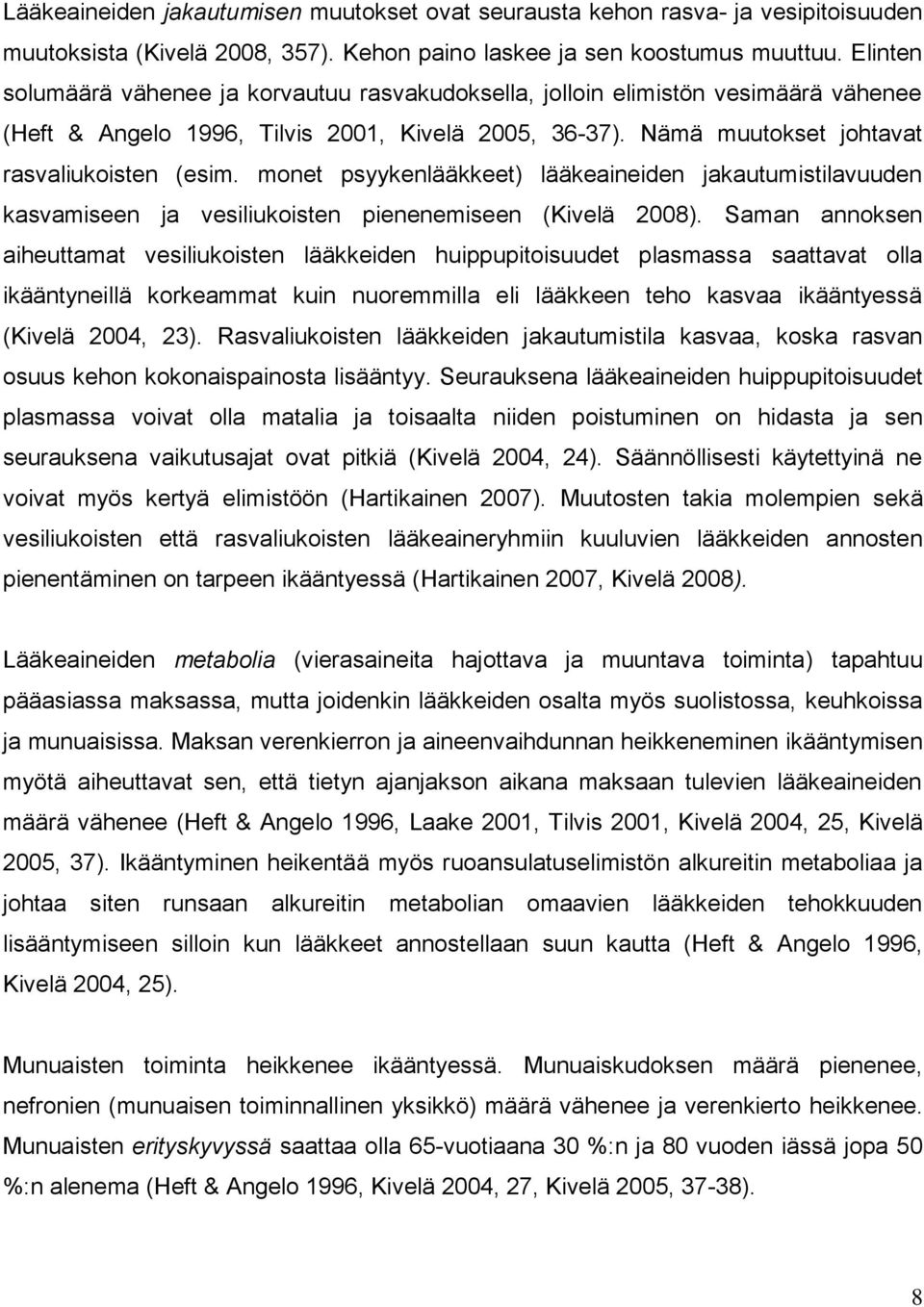 Lääkeaineiden jakautumisen muutokset ovat seurausta kehon rasva- ja vesipitoisuuden muutoksista (Kivelä 2008, 357). Kehon paino laskee ja sen koostumus muuttuu. Elinten solumäärä vähenee ja korvautuu rasvakudoksella, jolloin elimistön vesimäärä vähenee (Heft & Angelo 1996, Tilvis 2001, Kivelä 2005, 36-37). Nämä muutokset johtavat rasvaliukoisten (esim. monet psyykenlääkkeet) lääkeaineiden jakautumistilavuuden kasvamiseen ja vesiliukoisten pienenemiseen (Kivelä 2008). Saman annoksen aiheuttamat vesiliukoisten lääkkeiden huippupitoisuudet plasmassa saattavat olla ikääntyneillä korkeammat kuin nuoremmilla eli lääkkeen teho kasvaa ikääntyessä (Kivelä 2004, 23). Rasvaliukoisten lääkkeiden jakautumistila kasvaa, koska rasvan osuus kehon kokonaispainosta lisääntyy. Seurauksena lääkeaineiden huippupitoisuudet plasmassa voivat olla matalia ja toisaalta niiden poistuminen on hidasta ja sen seurauksena vaikutusajat ovat pitkiä (Kivelä 2004, 24). Säännöllisesti käytettyinä ne voivat myös kertyä elimistöön (Hartikainen 2007). Muutosten takia molempien sekä vesiliukoisten että rasvaliukoisten lääkeaineryhmiin kuuluvien lääkkeiden annosten pienentäminen on tarpeen ikääntyessä (Hartikainen 2007, Kivelä 2008).

Lääkeaineiden metabolia (vierasaineita hajottava ja muuntava toiminta) tapahtuu pääasiassa maksassa, mutta joidenkin lääkkeiden osalta myös suolistossa, keuhkoissa ja munuaisissa. Maksan verenkierron ja aineenvaihdunnan heikkeneminen ikääntymisen myötä aiheuttavat sen, että tietyn ajanjakson aikana maksaan tulevien lääkeaineiden määrä vähenee (Heft & Angelo 1996, Laake 2001, Tilvis 2001, Kivelä 2004, 25, Kivelä 2005, 37). Ikääntyminen heikentää myös ruoansulatuselimistön alkureitin metaboliaa ja johtaa siten runsaan alkureitin metabolian omaavien lääkkeiden tehokkuuden lisääntymiseen silloin kun lääkkeet annostellaan suun kautta (Heft & Angelo 1996, Kivelä 2004, 25).

Munuaisten toiminta heikkenee ikääntyessä. Munuaiskudoksen määrä pienenee, nefronien (munuaisen toiminnallinen yksikkö) määrä vähenee ja verenkierto heikkenee. Munuaisten erityskyvyssä saattaa olla 65-vuotiaana 30 %:n ja 80 vuoden iässä jopa 50 %:n alenema (Heft & Angelo 1996, Kivelä 2004, 27, Kivelä 2005, 37-38).

8